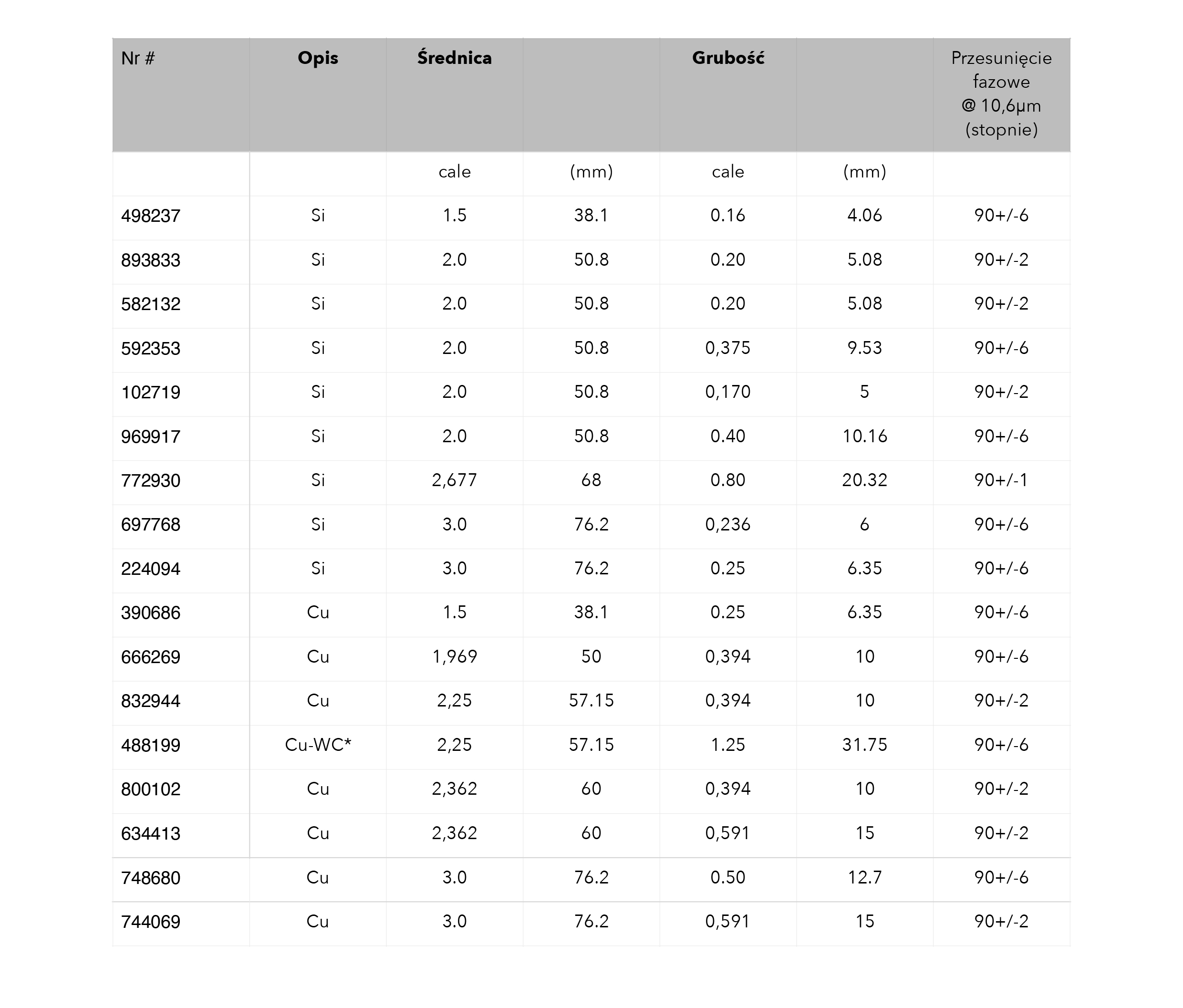 | Nr # | Opis | Średnica | | Grubość | | Przesunięcie fazowe @ 10,6µm (stopnie) |
|---|---|---|---|---|---|---|
| | | cale | (mm) | cale | (mm) | |
| 498237 | Si | 1.5 | 38.1 | 0.16 | 4.06 | 90+/-6 |
| 893833 | Si | 2.0 | 50.8 | 0.20 | 5.08 | 90+/-2 |
| 582132 | Si | 2.0 | 50.8 | 0.20 | 5.08 | 90+/-2 |
| 592353 | Si | 2.0 | 50.8 | 0,375 | 9.53 | 90+/-6 |
| 102719 | Si | 2.0 | 50.8 | 0,170 | 5 | 90+/-2 |
| 969917 | Si | 2.0 | 50.8 | 0.40 | 10.16 | 90+/-6 |
| 772930 | Si | 2,677 | 68 | 0.80 | 20.32 | 90+/-1 |
| 697768 | Si | 3.0 | 76.2 | 0,236 | 6 | 90+/-6 |
| 224094 | Si | 3.0 | 76.2 | 0.25 | 6.35 | 90+/-6 |
| 390686 | Cu | 1.5 | 38.1 | 0.25 | 6.35 | 90+/-6 |
| 666269 | Cu | 1,969 | 50 | 0,394 | 10 | 90+/-6 |
| 832944 | Cu | 2,25 | 57.15 | 0,394 | 10 | 90+/-2 |
| 488199 | Cu-WC* | 2,25 | 57.15 | 1.25 | 31.75 | 90+/-6 |
| 800102 | Cu | 2,362 | 60 | 0,394 | 10 | 90+/-2 |
| 634413 | Cu | 2,362 | 60 | 0,591 | 15 | 90+/-2 |
| 748680 | Cu | 3.0 | 76.2 | 0.50 | 12.7 | 90+/-6 |
| 744069 | Cu | 3.0 | 76.2 | 0,591 | 15 | 90+/-2 |